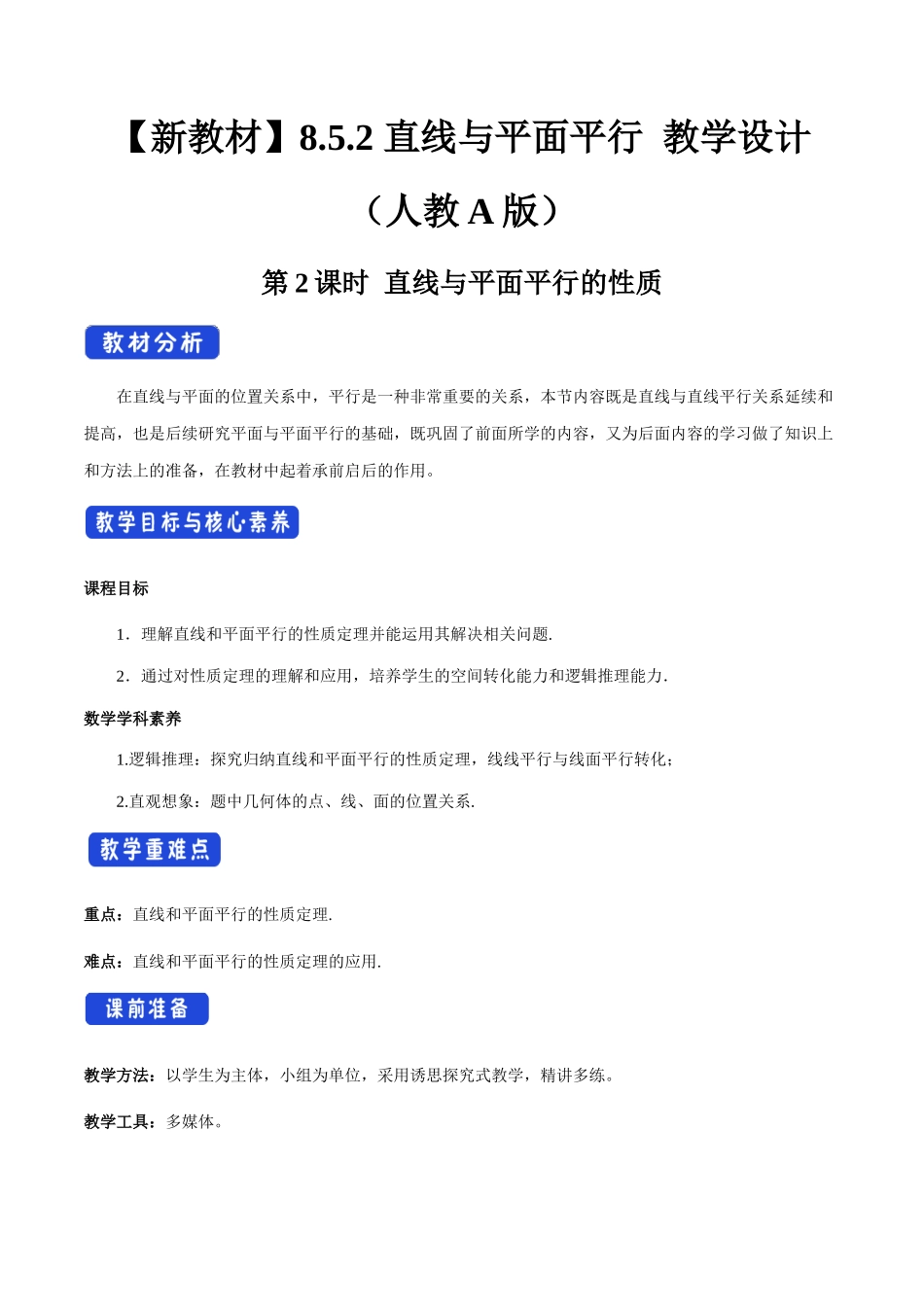 【新教材】8.5.2 直线与平面平行 教学设计

（人教 A 版）

第 2 课时 直线与平面平行的性质

教材分析

在直线与平面的位置关系中，平行是一种非常重要的关系，本节内容既是直线与直线平行关系延续和提高，也是后续研究平面与平面平行的基础，既巩固了前面所学的内容，又为后面内容的学习做了知识上和方法上的准备，在教材中起着承前启后的作用。

教学目标与核心素养

课程目标

1．理解直线和平面平行的性质定理并能运用其解决相关问题.

2．通过对性质定理的理解和应用，培养学生的空间转化能力和逻辑推理能力.

数学学科素养

1.逻辑推理：探究归纳直线和平面平行的性质定理，线线平行与线面平行转化；

2.直观想象：题中几何体的点、线、面的位置关系.

教学重难点

重点：直线和平面平行的性质定理.

难点：直线和平面平行的性质定理的应用.

课前准备

教学方法：以学生为主体，小组为单位，采用诱思探究式教学，精讲多练。

教学工具：多媒体。